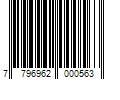 7 796962 000563